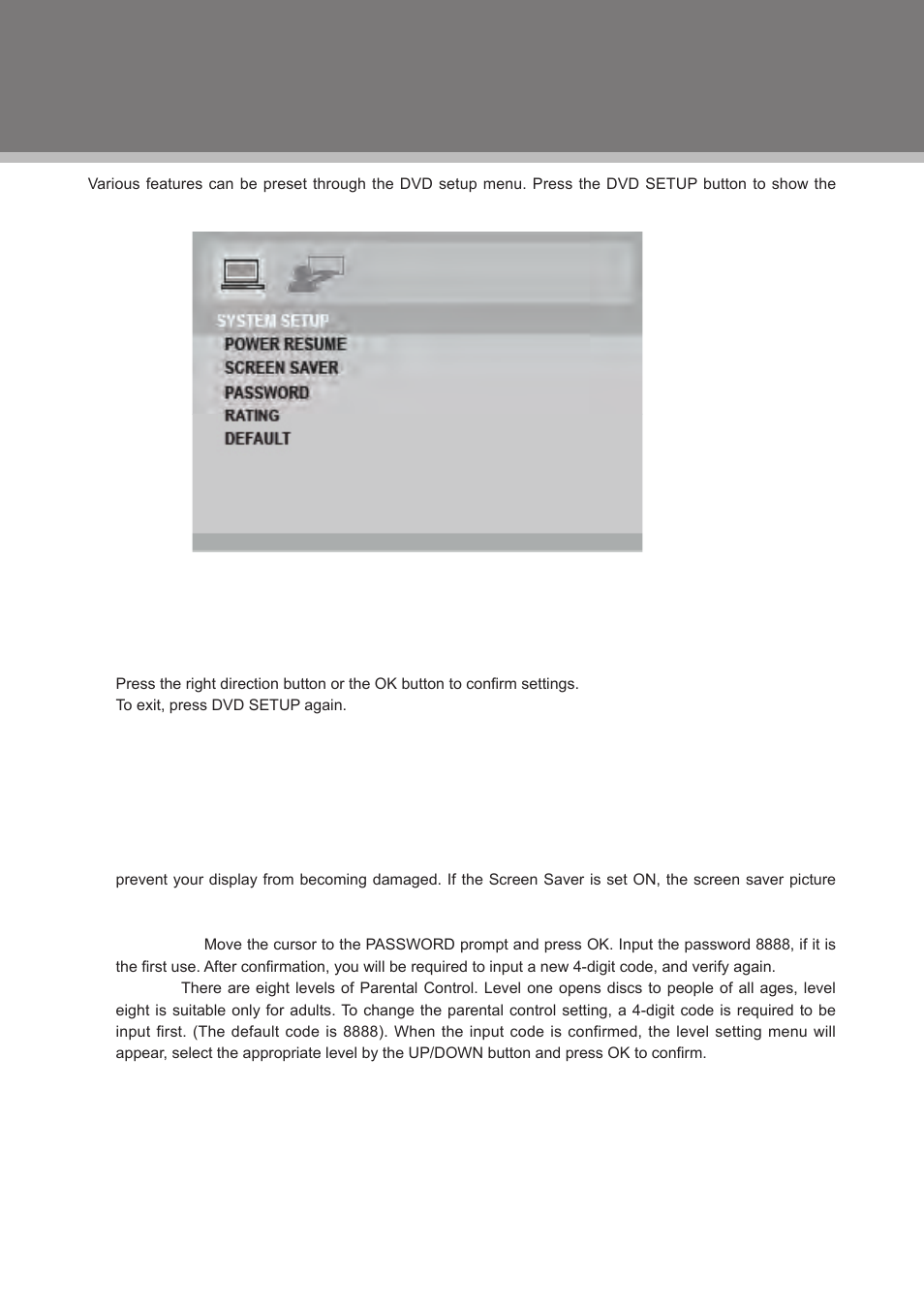 Various features can be preset through the DVD setup menu. Press the DVD SETUP button to show the

SYSTEM SETUP
POWER RESUME
SCREEN SAVER
PASSWORD
RATING
DEFAULT

Press the right direction button or the OK button to confirm settings.
To exit, press DVD SETUP again.

prevent your display from becoming damaged. If the Screen Saver is set ON, the screen saver picture

Move the cursor to the PASSWORD prompt and press OK. Input the password 8888, if it is the first use. After confirmation, you will be required to input a new 4-digit code, and verify again.

There are eight levels of Parental Control. Level one opens discs to people of all ages, level eight is suitable only for adults. To change the parental control setting, a 4-digit code is required to be input first. (The default code is 8888). When the input code is confirmed, the level setting menu will appear, select the appropriate level by the UP/DOWN button and press OK to confirm.